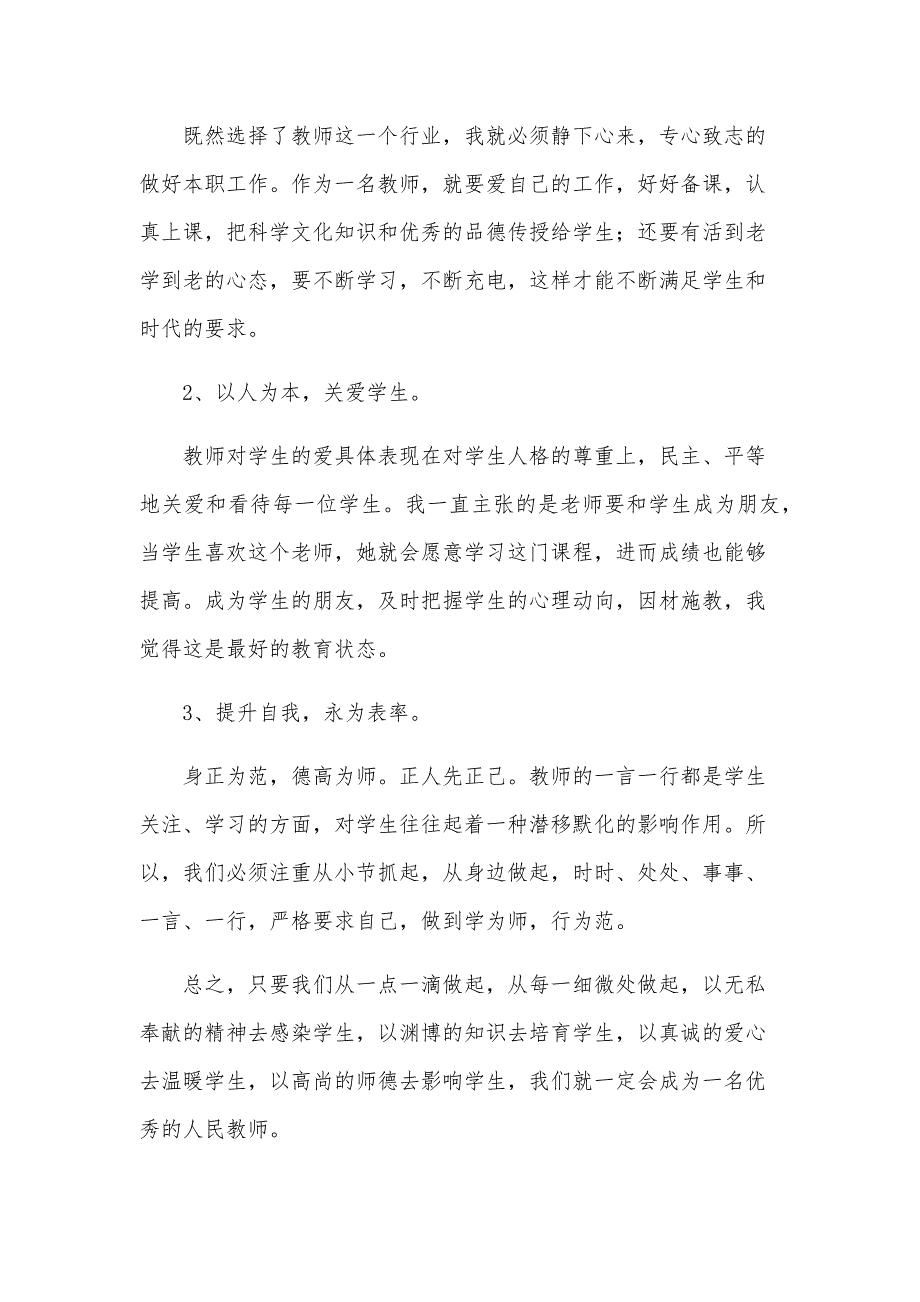 既然选择了教师这一个行业，我就必须静下心来，专心致志的做好本职工作。作为一名教师，就要爱自己的工作，好好备课，认真上课，把科学文化知识和优秀的品德传授给学生；还要有活到老学到老的心态，要不断学习，不断充电，这样才能不断满足学生和时代的要求。

2、以人为本，关爱学生。

教师对学生的爱具体表现在对学生人格的尊重上，民主、平等地关爱和看待每一位学生。我一直主张的是老师要和学生成为朋友，当学生喜欢这个老师，她就会愿意学习这门课程，进而成绩也能够提高。成为学生的朋友，及时把握学生的心理动向，因材施教，我觉得这是最好的教育状态。

3、提升自我，永为表率。

身正为范，德高为师。正人先正己。教师的一言一行都是学生关注、学习的方面，对学生往往起着一种潜移默化的影响作用。所以，我们必须注重从小节抓起，从身边做起，时时、处处、事事、一言、一行，严格要求自己，做到学为师，行为范。

总之，只要我们从一点一滴做起，从每一细微处做起，以无私奉献的精神去感染学生，以渊博的知识去培育学生，以真诚的爱心去温暖学生，以高尚的师德去影响学生，我们就一定会成为一名优秀的人民教师。